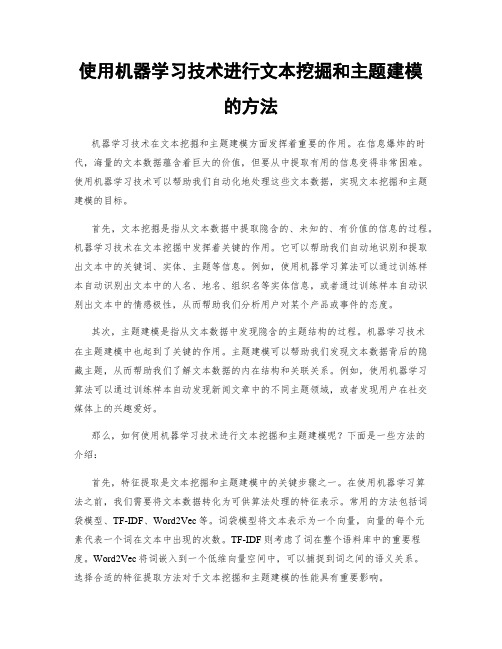 使用机器学习技术进行文本挖掘和主题建模的方法

机器学习技术在文本挖掘和主题建模方面发挥着重要的作用。在信息爆炸的时代，海量的文本数据蕴含着巨大的价值，但要从中提取有用的信息变得非常困难。使用机器学习技术可以帮助我们自动化地处理这些文本数据，实现文本挖掘和主题建模的目标。

首先，文本挖掘是指从文本数据中提取隐含的、未知的、有价值的信息的过程。机器学习技术在文本挖掘中发挥着关键的作用。它可以帮助我们自动地识别和提取出文本中的关键词、实体、主题等信息。例如，使用机器学习算法可以通过训练样本自动识别出文本中的人名、地名、组织名等实体信息，或者通过训练样本自动识别出文本中的情感极性，从而帮助我们分析用户对某个产品或事件的态度。

其次，主题建模是指从文本数据中发现隐含的主题结构的过程。机器学习技术在主题建模中也起到了关键的作用。主题建模可以帮助我们发现文本数据背后的隐藏主题，从而帮助我们了解文本数据的内在结构和关联关系。例如，使用机器学习算法可以通过训练样本自动发现新闻文章中的不同主题领域，或者发现用户在社交媒体上的兴趣爱好。

那么，如何使用机器学习技术进行文本挖掘和主题建模呢？下面是一些方法的介绍：

首先，特征提取是文本挖掘和主题建模中的关键步骤之一。在使用机器学习算法之前，我们需要将文本数据转化为可供算法处理的特征表示。常用的方法包括词袋模型、TF-IDF、Word2Vec等。词袋模型将文本表示为一个向量，向量的每个元素代表一个词在文本中出现的次数。TF-IDF则考虑了词在整个语料库中的重要程度。Word2Vec将词嵌入到一个低维向量空间中，可以捕捉到词之间的语义关系。选择合适的特征提取方法对于文本挖掘和主题建模的性能具有重要影响。